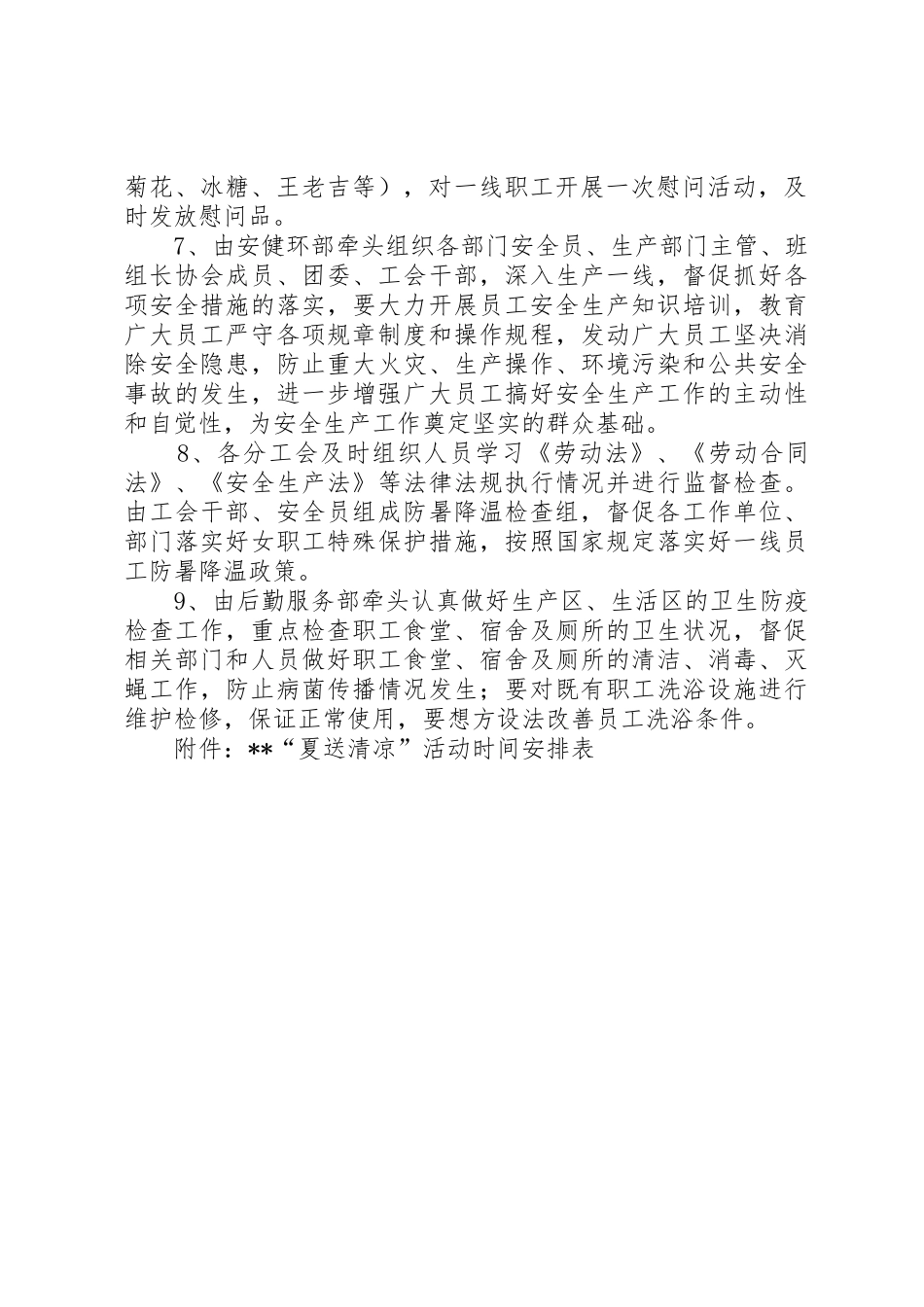 菊花、冰糖、王老吉等），对一线职工开展一次慰问活动，及时发放慰问品。

7、由安健环部牵头组织各部门安全员、生产部门主管、班组长协会成员、团委、工会干部，深入生产一线，督促抓好各项安全措施的落实，要大力开展员工安全生产知识培训，教育广大员工严守各项规章制度和操作规程，发动广大员工坚决消除安全隐患，防止重大火灾、生产操作、环境污染和公共安全事故的发生，进一步增强广大员工搞好安全生产工作的主动性和自觉性，为安全生产工作奠定坚实的群众基础。

8、各分工会及时组织人员学习《劳动法》、《劳动合同法》、《安全生产法》等法律法规执行情况并进行监督检查。由工会干部、安全员组成防暑降温检查组，督促各工作单位、部门落实好女职工特殊保护措施，按照国家规定落实好一线员工防暑降温政策。

9、由后勤服务部牵头认真做好生产区、生活区的卫生防疫检查工作，重点检查职工食堂、宿舍及厕所的卫生状况，督促相关部门和人员做好职工食堂、宿舍及厕所的清洁、消毒、灭蝇工作，防止病菌传播情况发生；要对既有职工洗浴设施进行维护检修，保证正常使用，要想方设法改善员工洗浴条件。

附件：**“夏送清凉”活动时间安排表